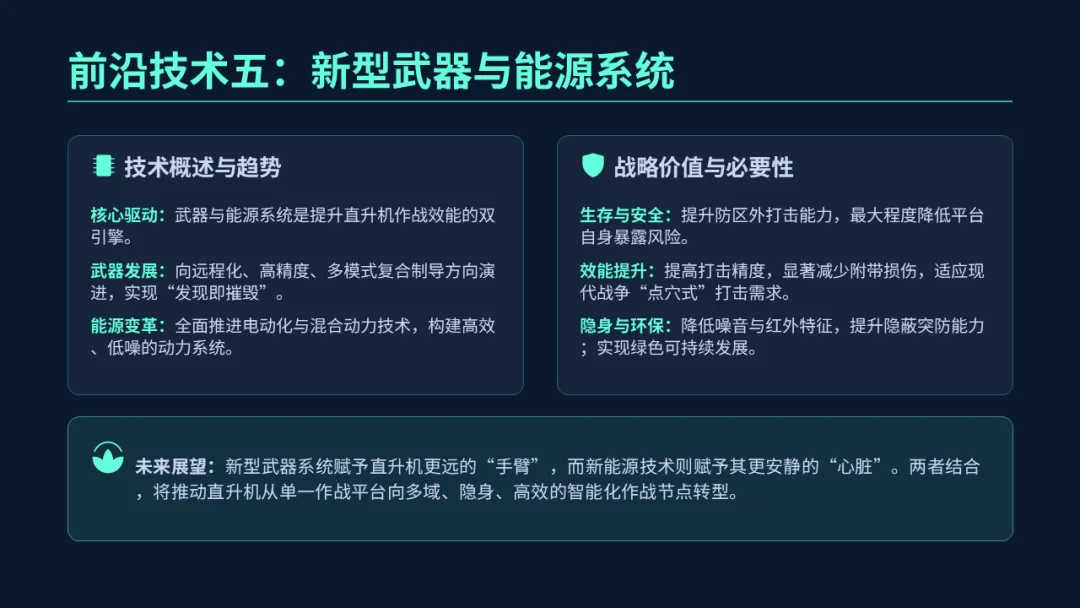 前沿技术五：新型武器与能源系统

技术概述与趋势

核心驱动：武器与能源系统是提升直升机作战效能的双引擎。

武器发展：向远程化、高精度、多模式复合制导方向演进，实现“发现即摧毁”。

能源变革：全面推进电动化与混合动力技术，构建高效、低噪的动力系统。

战略价值与必要性

生存与安全：提升防区外打击能力，最大程度降低平台自身暴露风险。

效能提升：提高打击精度，显著减少附带损伤，适应现代战争“点穴式”打击需求。

隐身与环保：降低噪音与红外特征，提升隐蔽突防能力；实现绿色可持续发展。

未来展望：新型武器系统赋予直升机更远的“手臂”，而新能源技术则赋予其更安静的“心脏”。两者结合，将推动直升机从单一作战平台向多域、隐身、高效的智能化作战节点转型。